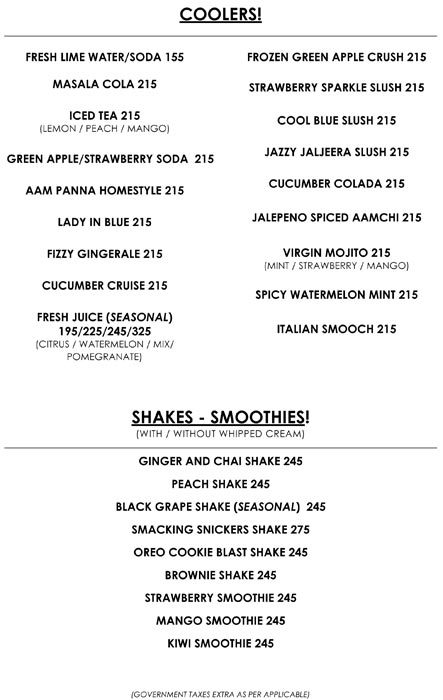 COOLERS!

FRESH LIME WATER/SODA 155

MASALA COLA 215

ICED TEA 215
(LEMON / PEACH / MANGO)

GREEN APPLE/STRAWBERRY SODA 215

AAM PANNA HOMESTYLE 215

LADY IN BLUE 215

FIZZY GINGERALE 215

CUCUMBER CRUISE 215

FRESH JUICE (SEASONAL) 195/225/245/325
(CITRUS / WATERMELON / MIX/ POMEGRANATE)

FROZEN GREEN APPLE CRUSH 215

STRAWBERRY SPARKLE SLUSH 215

COOL BLUE SLUSH 215

JAZZY JALJEERA SLUSH 215

CUCUMBER COLADA 215

JALEPENO SPICED AAMCHI 215

VIRGIN MOJITO 215
(MINT / STRAWBERRY / MANGO)

SPICY WATERMELON MINT 215

ITALIAN SMOOCH 215

SHAKES - SMOOTHIES!
(WITH / WITHOUT WHIPPED CREAM)

GINGER AND CHAI SHAKE 245

PEACH SHAKE 245

BLACK GRAPE SHAKE (SEASONAL) 245

SMACKING SNICKERS SHAKE 275

OREO COOKIE BLAST SHAKE 245

BROWNIE SHAKE 245

STRAWBERRY SMOOTHIE 245

MANGO SMOOTHIE 245

KIWI SMOOTHIE 245

(GOVERNMENT TAXES EXTRA AS PER APPLICABLE)